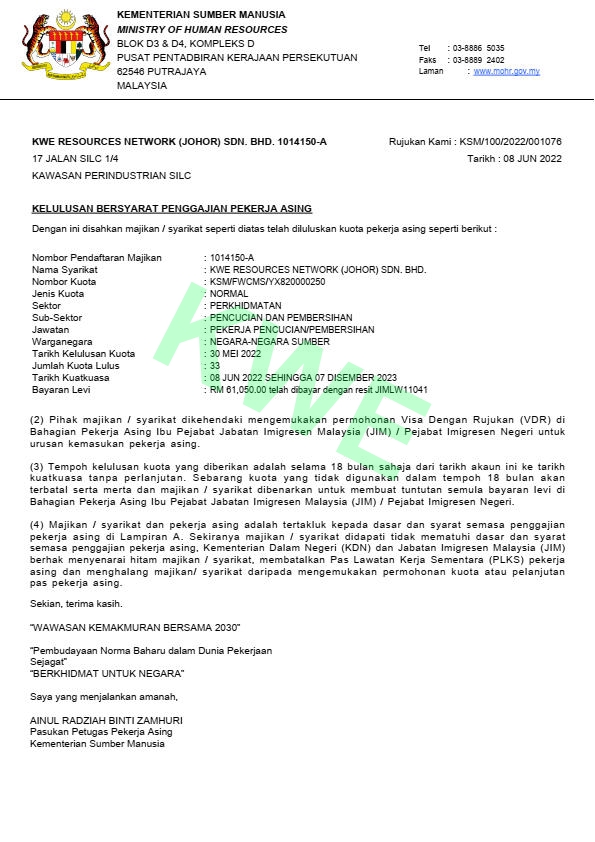 KEMENTERIAN SUMBER MANUSIA
MINISTRY OF HUMAN RESOURCES
BLOK D3 & D4, KOMPLEKS D
PUSAT PENTADBIRAN KERAJAAN PERSEKUTUAN
62546 PUTRAJAYA
MALAYSIA

Tel : 03-8886 5035
Faks : 03-8889 2402
Laman : www.mohr.gov.my

KWE RESOURCES NETWORK (JOHOR) SDN. BHD. 1014150-A
17 JALAN SILC 1/4
KAWASAN PERINDUSTRIAN SILC

Rujukan Kami : KSM/100/2022/001076
Tarikh : 08 JUN 2022

KELULUSAN BERSYARAT PENGGAJIAN PEKERJA ASING

Dengan ini disahkan majikan / syarikat seperti diatas telah diluluskan kuota pekerja asing seperti berikut :

Nombor Pendaftaran Majikan : 1014150-A
Nama Syarikat : KWE RESOURCES NETWORK (JOHOR) SDN. BHD.
Nombor Kuota : KSM/FWCMS/YX820000250
Jenis Kuota : NORMAL
Sektor : PERKHIDMATAN
Sub-Sektor : PENCUCIAN DAN PEMBERSIHAN
Jawatan : PEKERJA PENCUCIAN/PEMBERSIHAN
Warganegara : NEGARA-NEGARA SUMBER
Tarikh Kelulusan Kuota : 30 MEI 2022
Jumlah Kuota Lulus : 33
Tarikh Kuatkuasa : 08 JUN 2022 SEHINGGA 07 DISEMBER 2023
Bayaran Levi : RM 61,050.00 telah dibayar dengan resit JIMLW11041

KWE

(2) Pihak majikan / syarikat dikehendaki mengemukakan permohonan Visa Dengan Rujukan (VDR) di Bahagian Pekerja Asing Ibu Pejabat Jabatan Imigresen Malaysia (JIM) / Pejabat Imigresen Negeri untuk urusan kemasukan pekerja asing.

(3) Tempoh kelulusan kuota yang diberikan adalah selama 18 bulan sahaja dari tarikh akaun ini ke tarikh kuatkuasa tanpa perlanjutan. Sebarang kuota yang tidak digunakan dalam tempoh 18 bulan akan terbatal serta merta dan majikan / syarikat dibenarkan untuk membuat tuntutan semula bayaran levi di Bahagian Pekerja Asing Ibu Pejabat Jabatan Imigresen Malaysia (JIM) / Pejabat Imigresen Negeri.

(4) Majikan / syarikat dan pekerja asing adalah tertakluk kepada dasar dan syarat semasa penggajian pekerja asing di Lampiran A. Sekiranya majikan / syarikat didapati tidak mematuhi dasar dan syarat semasa penggajian pekerja asing, Kementerian Dalam Negeri (KDN) dan Jabatan Imigresen Malaysia (JIM) berhak menyenarai hitam majikan / syarikat, membatalkan Pas Lawatan Kerja Sementara (PLKS) pekerja asing dan menghalang majikan/ syarikat daripada mengemukakan permohonan kuota atau pelanjutan pas pekerja asing.

Sekian, terima kasih.

"WAWASAN KEMAKMURAN BERSAMA 2030"

"Pembudayaan Norma Baharu dalam Dunia Pekerjaan Sejagat"
"BERKHIDMAT UNTUK NEGARA"

Saya yang menjalankan amanah,

AINUL RADZIAH BINTI ZAMHURI
Pasukan Petugas Pekerja Asing
Kementerian Sumber Manusia